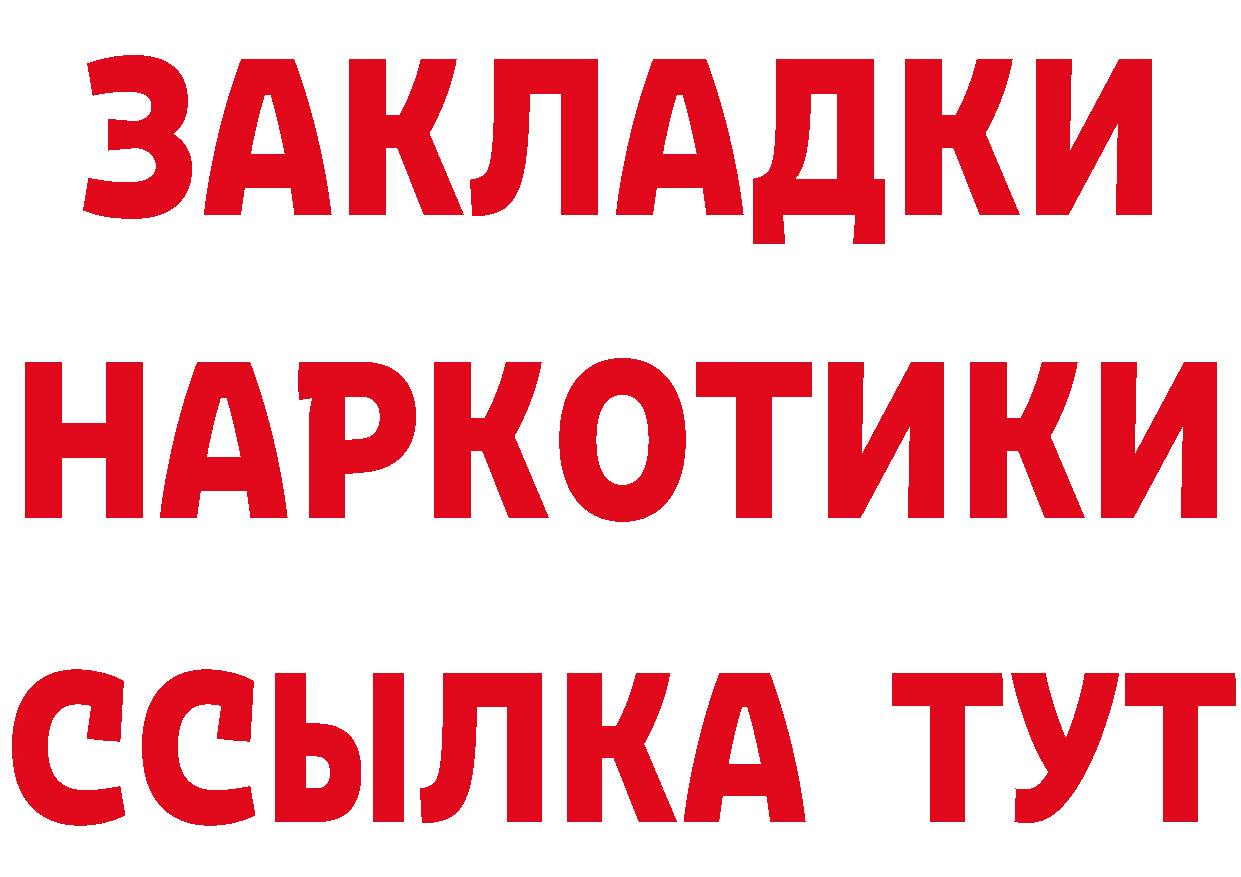 ЗАКЛАДКИ НАРКОТИКИ ССЫЛКА ТУТ